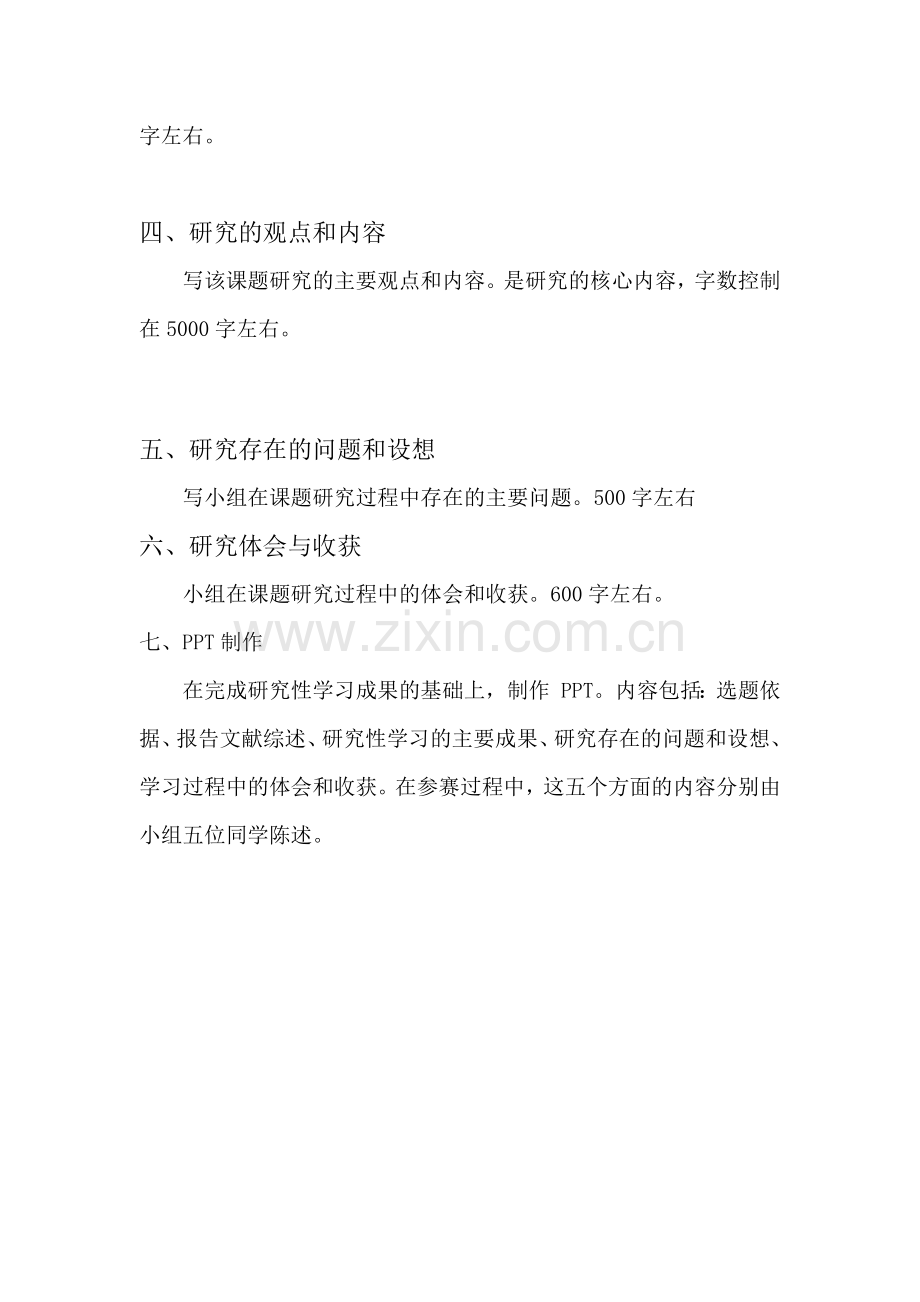 字左右。

四、研究的观点和内容

写该课题研究的主要观点和内容。是研究的核心内容，字数控制在5000字左右。

五、研究存在的问题和设想

写小组在课题研究过程中存在的主要问题。500字左右

六、研究体会与收获

小组在课题研究过程中的体会和收获。600字左右。

七、PPT制作

在完成研究性学习成果的基础上，制作PPT。内容包括：选题依据、报告文献综述、研究性学习的主要成果、研究存在的问题和设想、学习过程中的体会和收获。在参赛过程中，这五个方面的内容分别由小组五位同学陈述。

www.zixin.com.cn